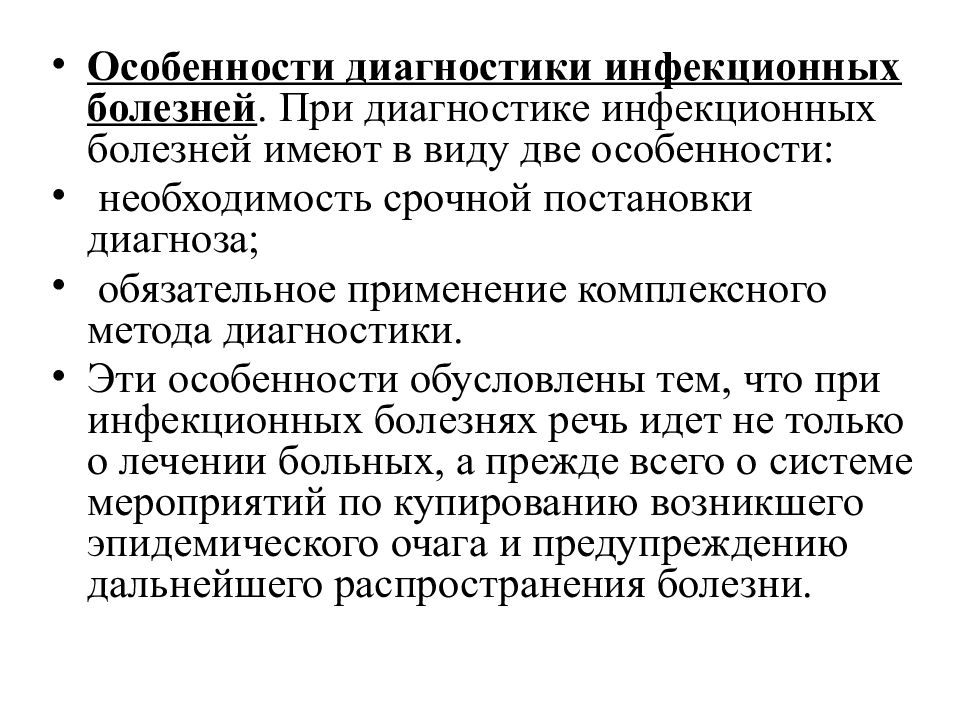 • Особенности диагностики инфекционных болезней. При диагностике инфекционных болезней имеют в виду две особенности:

• необходимость срочной постановки диагноза;

• обязательное применение комплексного метода диагностики.

• Эти особенности обусловлены тем, что при инфекционных болезнях речь идет не только о лечении больных, а прежде всего о системе мероприятий по купированию возникшего эпидемического очага и предупреждению дальнейшего распространения болезни.